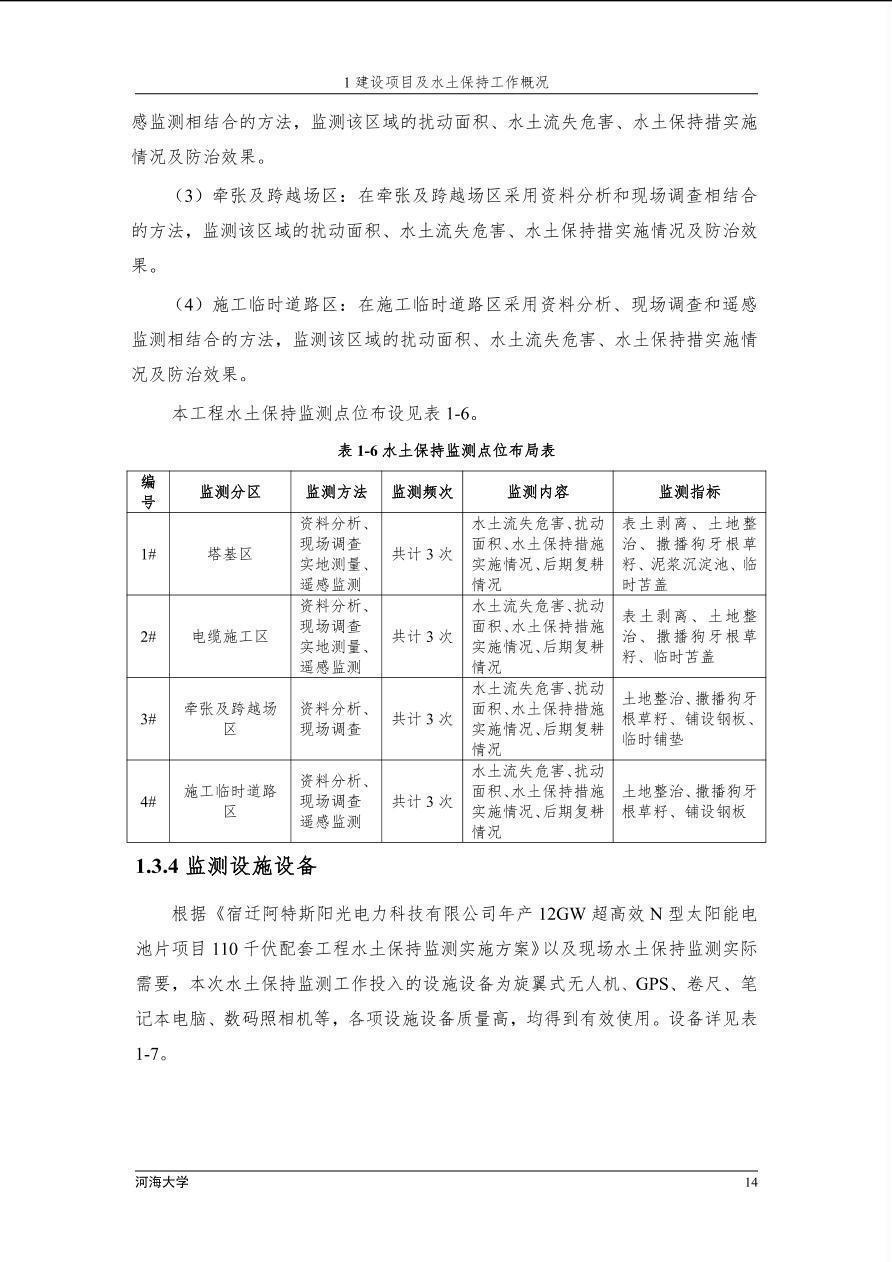 1 建设项目及水土保持工作概况

感监测相结合的方法，监测该区域的扰动面积、水土流失危害、水土保持措实施情况及防治效果。

（3）牵张及跨越场区：在牵张及跨越场区采用资料分析和现场调查相结合的方法，监测该区域的扰动面积、水土流失危害、水土保持措实施情况及防治效果。

（4）施工临时道路区：在施工临时道路区采用资料分析、现场调查和遥感监测相结合的方法，监测该区域的扰动面积、水土流失危害、水土保持措实施情况及防治效果。

本工程水土保持监测点位布设见表 1-6。

表 1-6 水土保持监测点位布局表

| 编号 | 监测分区 | 监测方法 | 监测频次 | 监测内容 | 监测指标 |
|---|---|---|---|---|---|
| 1# | 塔基区 | 资料分析、现场调查实地测量、遥感监测 | 共计 3 次 | 水土流失危害、扰动面积、水土保持措施实施情况、后期复耕情况 | 表土剥离、土地整治、撒播狗牙根草籽、泥浆沉淀池、临时苫盖 |
| 2# | 电缆施工区 | 资料分析、现场调查实地测量、遥感监测 | 共计 3 次 | 水土流失危害、扰动面积、水土保持措施实施情况、后期复耕情况 | 表土剥离、土地整治、撒播狗牙根草籽、临时苫盖 |
| 3# | 牵张及跨越场区 | 资料分析、现场调查 | 共计 3 次 | 水土流失危害、扰动面积、水土保持措施实施情况、后期复耕情况 | 土地整治、撒播狗牙根草籽、铺设钢板、临时铺垫 |
| 4# | 施工临时道路区 | 资料分析、现场调查遥感监测 | 共计 3 次 | 水土流失危害、扰动面积、水土保持措施实施情况、后期复耕情况 | 土地整治、撒播狗牙根草籽、铺设钢板 |

1.3.4 监测设施设备

根据《宿迁阿特斯阳光电力科技有限公司年产 12GW 超高效 N 型太阳能电池片项目 110 千伏配套工程水土保持监测实施方案》以及现场水土保持监测实际需要，本次水土保持监测工作投入的设施设备为旋翼式无人机、GPS、卷尺、笔记本电脑、数码照相机等，各项设施设备质量高，均得到有效使用。设备详见表 1-7。

河海大学

14